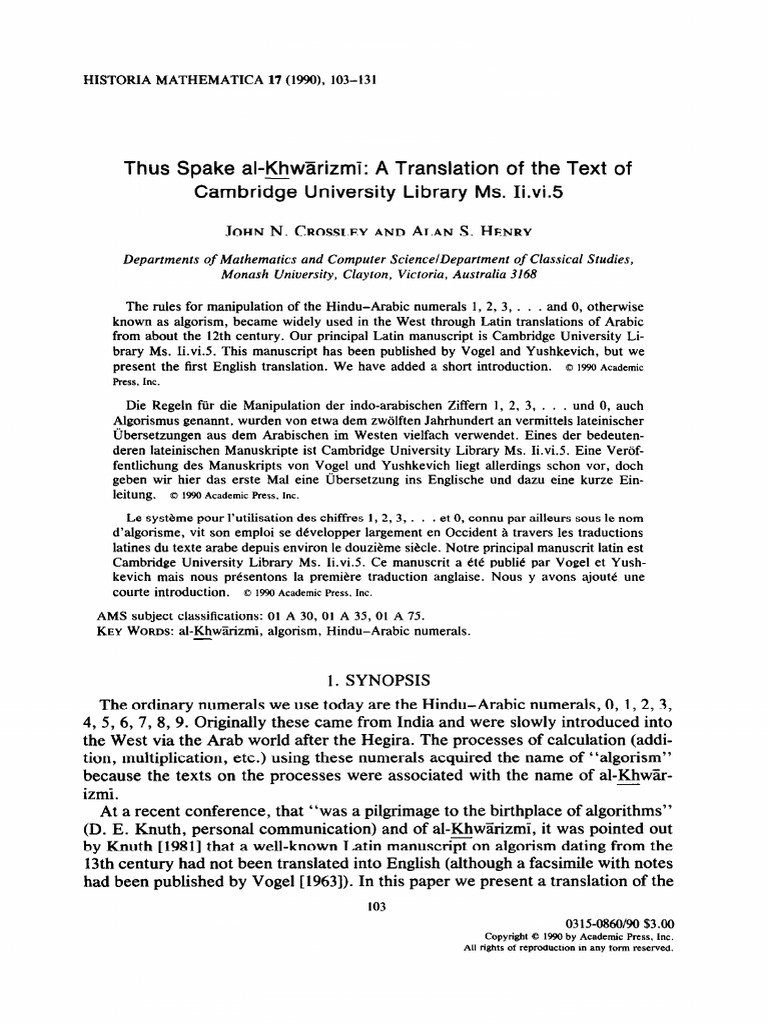 HISTORIA MATHEMATICA 17 (1990), 103–131

Thus Spake al-Khwārizmī: A Translation of the Text of Cambridge University Library Ms. Ii.vi.5

JOHN N. CROSSLEY AND ALAN S. HENRY

Departments of Mathematics and Computer Science/Department of Classical Studies, Monash University, Clayton, Victoria, Australia 3168

The rules for manipulation of the Hindu–Arabic numerals 1, 2, 3, . . . and 0, otherwise known as algorism, became widely used in the West through Latin translations of Arabic from about the 12th century. Our principal Latin manuscript is Cambridge University Library Ms. Ii.vi.5. This manuscript has been published by Vogel and Yushkevich, but we present the first English translation. We have added a short introduction. © 1990 Academic Press, Inc.

Die Regeln für die Manipulation der indo-arabischen Ziffern 1, 2, 3, . . . und 0, auch Algorismus genannt, wurden von etwa dem zwölften Jahrhundert an vermittels lateinischer Übersetzungen aus dem Arabischen im Westen vielfach verwendet. Eines der bedeutenderen lateinischen Manuskripte ist Cambridge University Library Ms. Ii.vi.5. Eine Veröffentlichung des Manuskripts von Vogel und Yushkevich liegt allerdings schon vor, doch geben wir hier das erste Mal eine Übersetzung ins Englische und dazu eine kurze Einleitung. © 1990 Academic Press, Inc.

Le système pour l'utilisation des chiffres 1, 2, 3, . . . et 0, connu par ailleurs sous le nom d'algorisme, vit son emploi se développer largement en Occident à travers les traductions latines du texte arabe depuis environ le douzième siècle. Notre principal manuscrit latin est Cambridge University Library Ms. Ii.vi.5. Ce manuscrit a été publié par Vogel et Yushkevich mais nous présentons la première traduction anglaise. Nous y avons ajouté une courte introduction. © 1990 Academic Press, Inc.

AMS subject classifications: 01 A 30, 01 A 35, 01 A 75.
KEY WORDS: al-Khwārizmī, algorism, Hindu–Arabic numerals.

1. SYNOPSIS

The ordinary numerals we use today are the Hindu–Arabic numerals, 0, 1, 2, 3, 4, 5, 6, 7, 8, 9. Originally these came from India and were slowly introduced into the West via the Arab world after the Hegira. The processes of calculation (addition, multiplication, etc.) using these numerals acquired the name of "algorism" because the texts on the processes were associated with the name of al-Khwārizmī.

At a recent conference, that "was a pilgrimage to the birthplace of algorithms" (D. E. Knuth, personal communication) and of al-Khwārizmī, it was pointed out by Knuth [1981] that a well-known Latin manuscript on algorism dating from the 13th century had not been translated into English (although a facsimile with notes had been published by Vogel [1963]). In this paper we present a translation of the

103

0315-0860/90 $3.00
Copyright © 1990 by Academic Press, Inc.
All rights of reproduction in any form reserved.